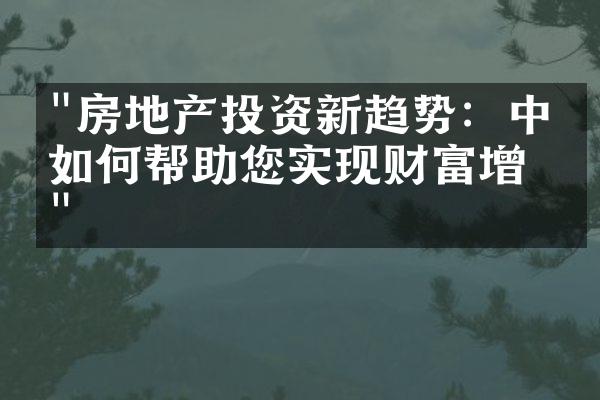 "房地产投资新趋势：中
如何帮助您实现财富增
"